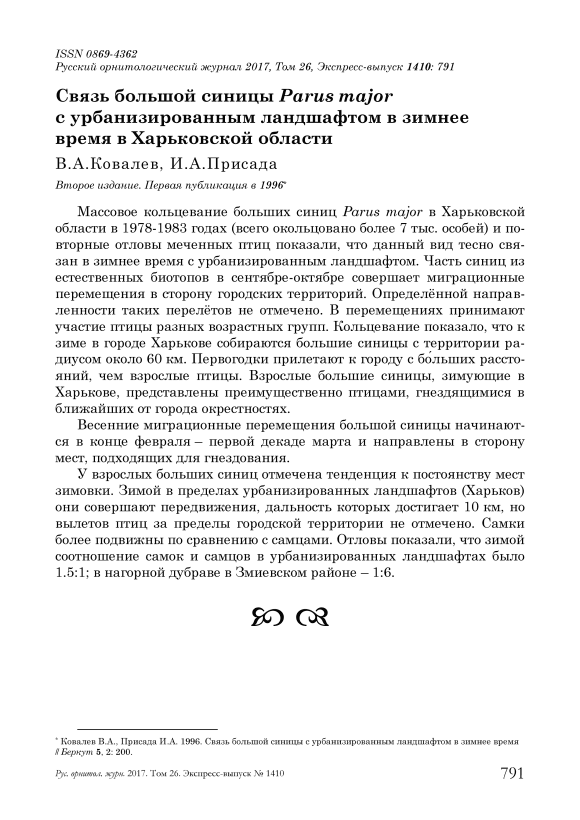 ISSN 0869-4362
Русский орнитологический журнал 2017, Том 26, Экспресс-выпуск 1410: 791

Связь большой синицы Parus major с урбанизированным ландшафтом в зимнее время в Харьковской области

В.А.Ковалев, И.А.Присада

Второе издание. Первая публикация в 1996*

Массовое кольцевание больших синиц Parus major в Харьковской области в 1978-1983 годах (всего окольцовано более 7 тыс. особей) и повторные отловы меченных птиц показали, что данный вид тесно связан в зимнее время с урбанизированным ландшафтом. Часть синиц из естественных биотопов в сентябре-октябре совершает миграционные перемещения в сторону городских территорий. Определённой направленности таких перелётов не отмечено. В перемещениях принимают участие птицы разных возрастных групп. Кольцевание показало, что к зиме в городе Харькове собираются большие синицы с территории радиусом около 60 км. Первогодки прилетают к городу с бо́льших расстояний, чем взрослые птицы. Взрослые большие синицы, зимующие в Харькове, представлены преимущественно птицами, гнездящимися в ближайших от города окрестностях.

Весенние миграционные перемещения большой синицы начинаются в конце февраля – первой декаде марта и направлены в сторону мест, подходящих для гнездования.

У взрослых больших синиц отмечена тенденция к постоянству мест зимовки. Зимой в пределах урбанизированных ландшафтов (Харьков) они совершают передвижения, дальность которых достигает 10 км, но вылетов птиц за пределы городской территории не отмечено. Самки более подвижны по сравнению с самцами. Отловы показали, что зимой соотношение самок и самцов в урбанизированных ландшафтах было 1.5:1; в нагорной дубраве в Змиевском районе – 1:6.

* Ковалев В.А., Присада И.А. 1996. Связь большой синицы с урбанизированным ландшафтом в зимнее время // Беркут 5, 2: 200.

Рус. орнитол. журн. 2017. Том 26. Экспресс-выпуск № 1410 791